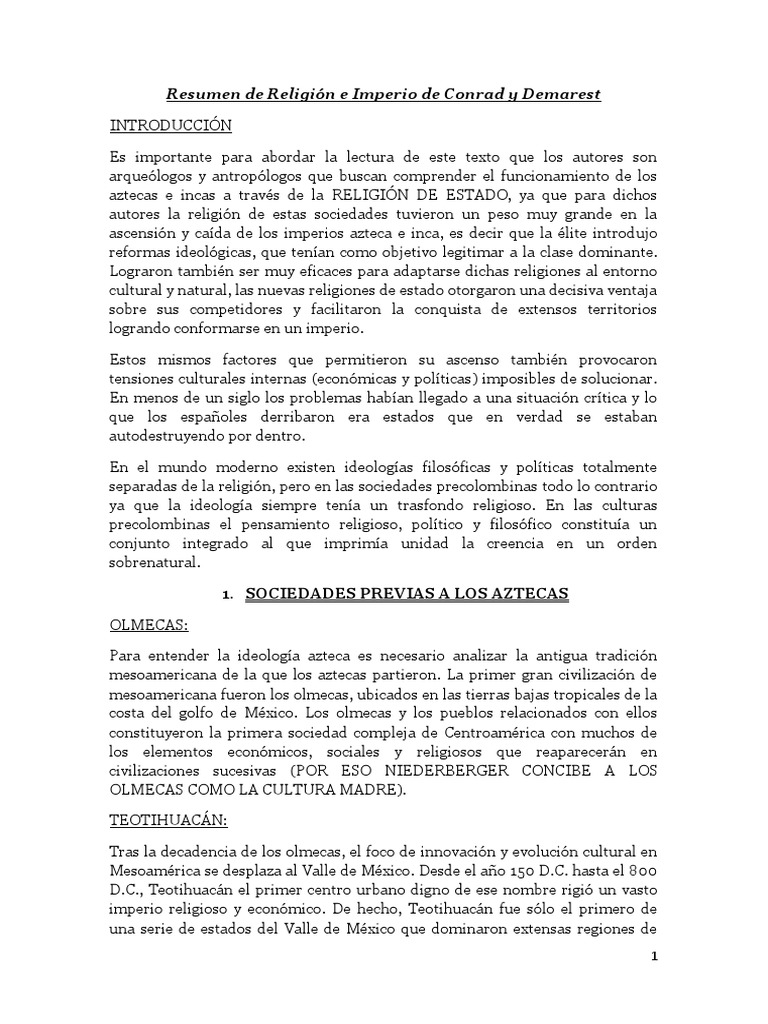 Resumen de Religión e Imperio de Conrad y Demarest

INTRODUCCIÓN

Es importante para abordar la lectura de este texto que los autores son arqueólogos y antropólogos que buscan comprender el funcionamiento de los aztecas e incas a través de la RELIGIÓN DE ESTADO, ya que para dichos autores la religión de estas sociedades tuvieron un peso muy grande en la ascensión y caída de los imperios azteca e inca, es decir que la élite introdujo reformas ideológicas, que tenían como objetivo legitimar a la clase dominante. Lograron también ser muy eficaces para adaptarse dichas religiones al entorno cultural y natural, las nuevas religiones de estado otorgaron una decisiva ventaja sobre sus competidores y facilitaron la conquista de extensos territorios logrando conformarse en un imperio.

Estos mismos factores que permitieron su ascenso también provocaron tensiones culturales internas (económicas y políticas) imposibles de solucionar. En menos de un siglo los problemas habían llegado a una situación crítica y lo que los españoles derribaron era estados que en verdad se estaban autodestruyendo por dentro.

En el mundo moderno existen ideologías filosóficas y políticas totalmente separadas de la religión, pero en las sociedades precolombinas todo lo contrario ya que la ideología siempre tenía un trasfondo religioso. En las culturas precolombinas el pensamiento religioso, político y filosófico constituía un conjunto integrado al que imprimía unidad la creencia en un orden sobrenatural.

1. SOCIEDADES PREVIAS A LOS AZTECAS

OLMECAS:

Para entender la ideología azteca es necesario analizar la antigua tradición mesoamericana de la que los aztecas partieron. La primer gran civilización de mesoamericana fueron los olmecas, ubicados en las tierras bajas tropicales de la costa del golfo de México. Los olmecas y los pueblos relacionados con ellos constituyeron la primera sociedad compleja de Centroamérica con muchos de los elementos económicos, sociales y religiosos que reaparecerán en civilizaciones sucesivas (POR ESO NIEDERBERGER CONCIBE A LOS OLMECAS COMO LA CULTURA MADRE).

TEOTIHUACÁN:

Tras la decadencia de los olmecas, el foco de innovación y evolución cultural en Mesoamérica se desplaza al Valle de México. Desde el año 150 D.C. hasta el 800 D.C., Teotihuacán el primer centro urbano digno de ese nombre rigió un vasto imperio religioso y económico. De hecho, Teotihuacán fue sólo el primero de una serie de estados del Valle de México que dominaron extensas regiones de

1